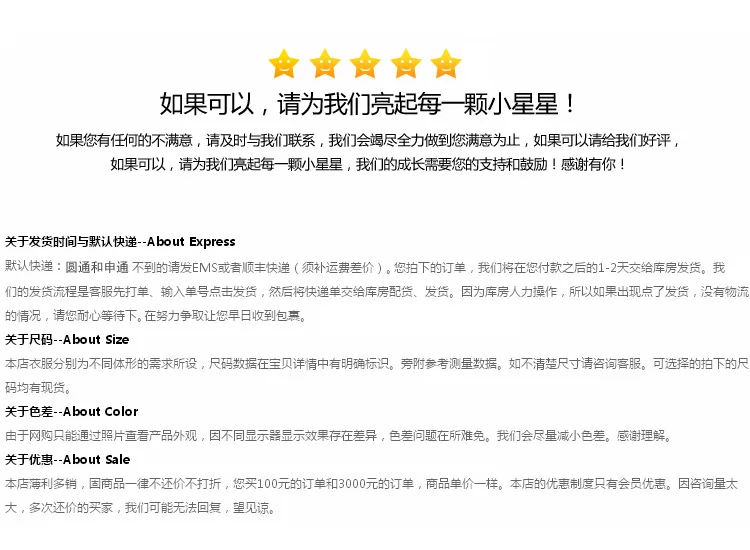 如果可以，请为我们亮起每一颗小星星！

如果您有任何的不满意，请及时与我们联系，我们会竭尽全力做到您满意为止，如果可以请给我们好评，如果可以，请为我们亮起每一颗小星星，我们的成长需要您的支持和鼓励！感谢有你！

关于发货时间与默认快递--About Express

默认快递：圆通和申通 不到的请发EMS或者顺丰快递（须补运费差价）。您拍下的订单，我们将在您付款之后的1-2天交给库房发货。我们的发货流程是客服先打单、输入单号点击发货，然后将快递单交给库房配货、发货。因为库房人力操作，所以如果出现点了发货，没有物流的情况，请您耐心等待下。在努力争取让您早日收到包裹。

关于尺码--About Size

本店衣服分别为不同体形的需求所设，尺码数据在宝贝详情中有明确标识。旁附参考测量数据。如不清楚尺寸请咨询客服。可选择的拍下的尺码均有现货。

关于色差--About Color

由于网购只能通过照片查看产品外观，因不同显示器显示效果存在差异，色差问题在所难免。我们会尽量减小色差。感谢理解。

关于优惠--About Sale

本店薄利多销，固商品一律不还价不打折，您买100元的订单和3000元的订单，商品单价一样。本店的优惠制度只有会员优惠。因咨询量太大，多次还价的买家，我们可能无法回复，望见谅。